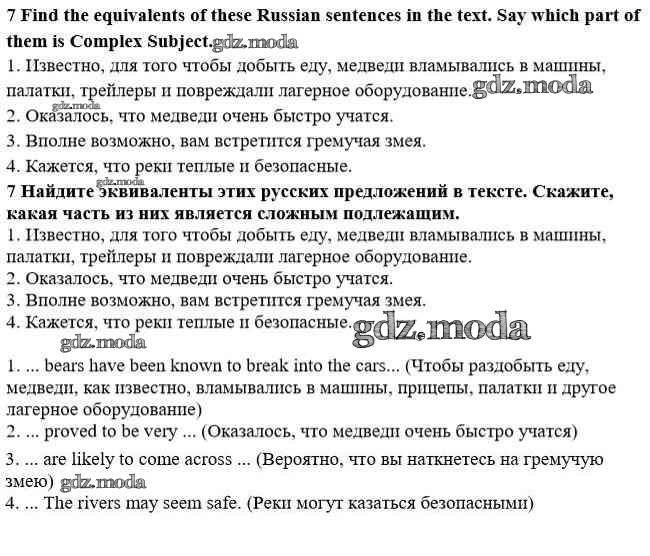 7 Find the equivalents of these Russian sentences in the text. Say which part of them is Complex Subject. gdz.moda
1. Известно, для того чтобы добыть еду, медведи вламывались в машины, палатки, трейлеры и повреждали лагерное оборудование. gdz.moda
gdz.moda
2. Оказалось, что медведи очень быстро учатся.
3. Вполне возможно, вам встретится гремучая змея.
4. Кажется, что реки теплые и безопасные.
gdz.moda
7 Найдите эквиваленты этих русских предложений в тексте. Скажите, какая часть из них является сложным подлежащим.
1. Известно, для того чтобы добыть еду, медведи вламывались в машины, палатки, трейлеры и повреждали лагерное оборудование.
2. Оказалось, что медведи очень быстро учатся.
3. Вполне возможно, вам встретится гремучая змея.
4. Кажется, что реки теплые и безопасные. gdz.moda
gdz.moda
1. ... bears have been known to break into the cars... (Чтобы раздобыть еду, медведи, как известно, вламывались в машины, прицепы, палатки и другое лагерное оборудование)
2. ... proved to be very ... (Оказалось, что медведи очень быстро учатся)
3. ... are likely to come across ... (Вероятно, что вы наткнетесь на гремучую змею) gdz.moda
4. ... The rivers may seem safe. (Реки могут казаться безопасными)